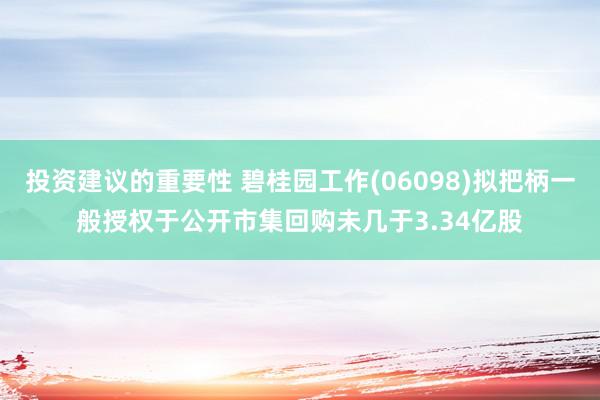 投资建议的重要性 碧桂园工作(06098)拟把柄一般授权于公开市集回购未几于3.34亿股